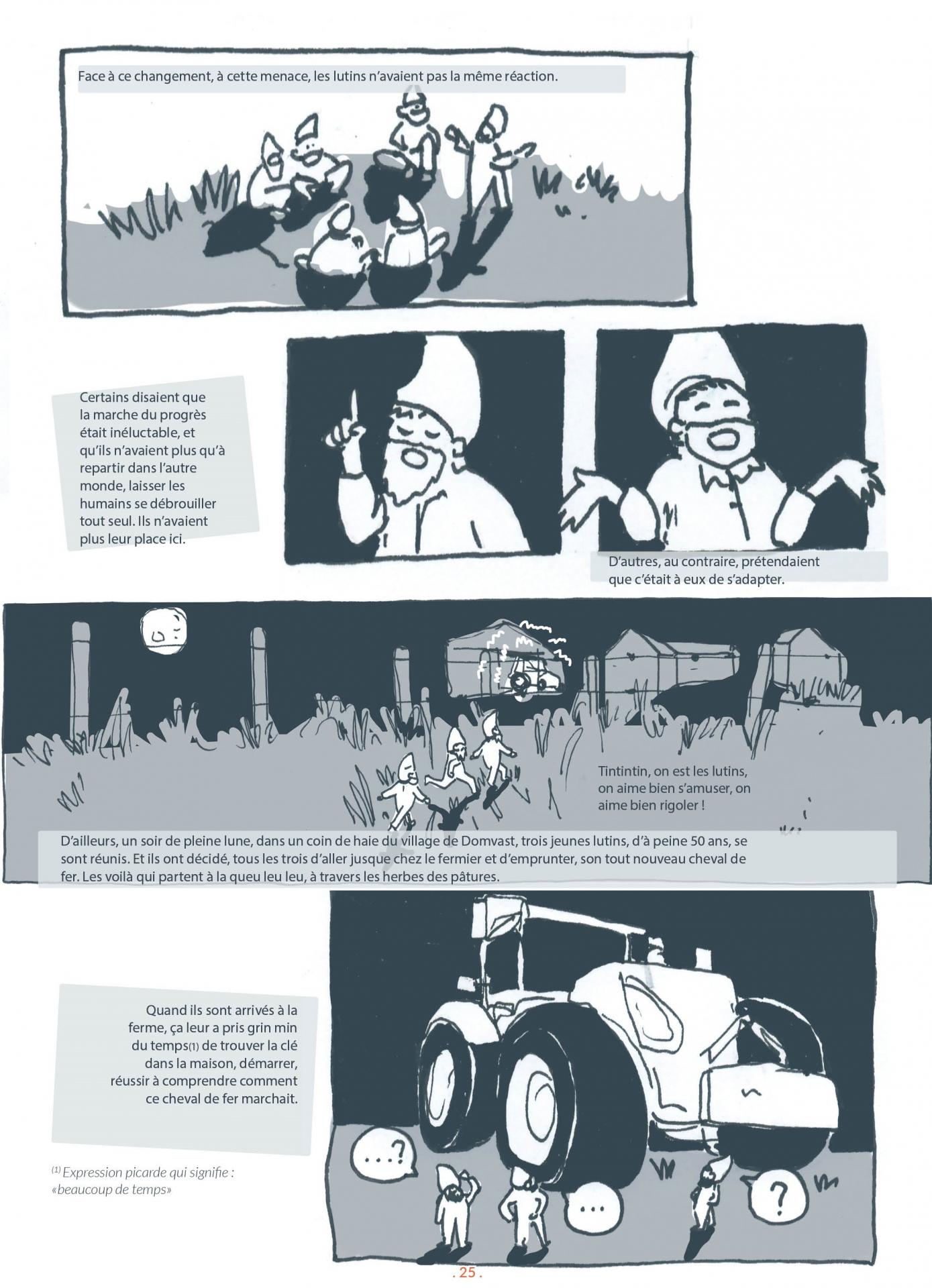 Face à ce changement, à cette menace, les lutins n'avaient pas la même réaction.

Certains disaient que la marche du progrès était inéluctable, et qu'ils n'avaient plus qu'à repartir dans l'autre monde, laisser les humains se débrouiller tout seul. Ils n'avaient plus leur place ici.

D'autres, au contraire, prétendaient que c'était à eux de s'adapter.

Tintintin, on est les lutins, on aime bien s'amuser, on aime bien rigoler !

D'ailleurs, un soir de pleine lune, dans un coin de haie du village de Domvast, trois jeunes lutins, d'à peine 50 ans, se sont réunis. Et ils ont décidé, tous les trois d'aller jusque chez le fermier et d'emprunter, son tout nouveau cheval de fer. Les voilà qui partent à la queu leu leu, à travers les herbes des pâtures.

Quand ils sont arrivés à la ferme, ça leur a pris grin min du temps(1) de trouver la clé dans la maison, démarrer, réussir à comprendre comment ce cheval de fer marchait.

(1) Expression picarde qui signifie : «beaucoup de temps»

...?

...

?

. 25 .